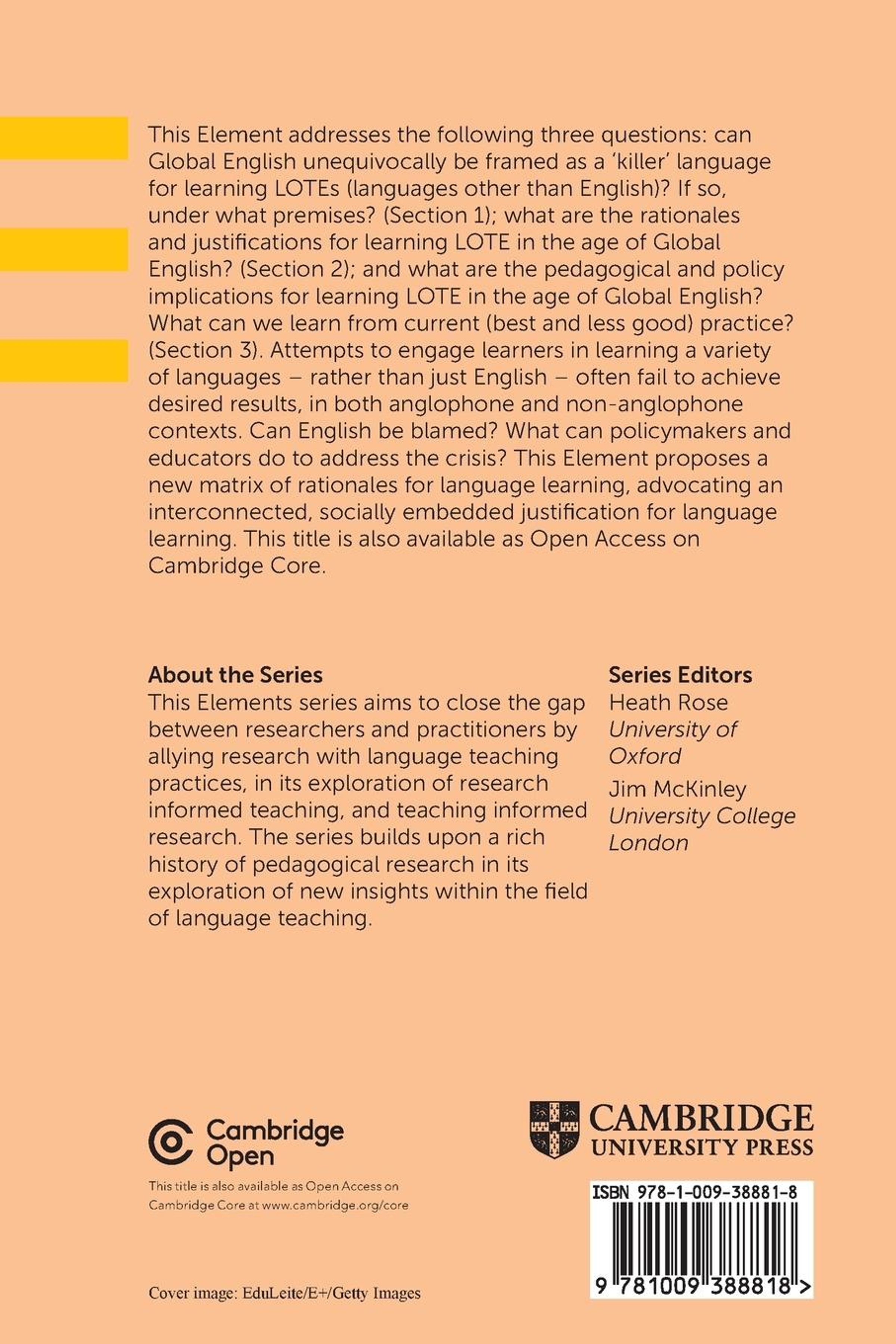 This Element addresses the following three questions: can Global English unequivocally be framed as a 'killer' language for learning LOTEs (languages other than English)? If so, under what premises? (Section 1); what are the rationales and justifications for learning LOTE in the age of Global English? (Section 2); and what are the pedagogical and policy implications for learning LOTE in the age of Global English? What can we learn from current (best and less good) practice? (Section 3). Attempts to engage learners in learning a variety of languages – rather than just English – often fail to achieve desired results, in both anglophone and non-anglophone contexts. Can English be blamed? What can policymakers and educators do to address the crisis? This Element proposes a new matrix of rationales for language learning, advocating an interconnected, socially embedded justification for language learning. This title is also available as Open Access on Cambridge Core.

About the Series
This Elements series aims to close the gap between researchers and practitioners by allying research with language teaching practices, in its exploration of research informed teaching, and teaching informed research. The series builds upon a rich history of pedagogical research in its exploration of new insights within the field of language teaching.

Series Editors
Heath Rose
University of Oxford
Jim McKinley
University College London

Cambridge Open
This title is also available as Open Access on Cambridge Core at www.cambridge.org/core

CAMBRIDGE
UNIVERSITY PRESS

ISBN 978-1-009-38881-8

9 781009 388818 >

Cover image: EduLeite/E+/Getty Images